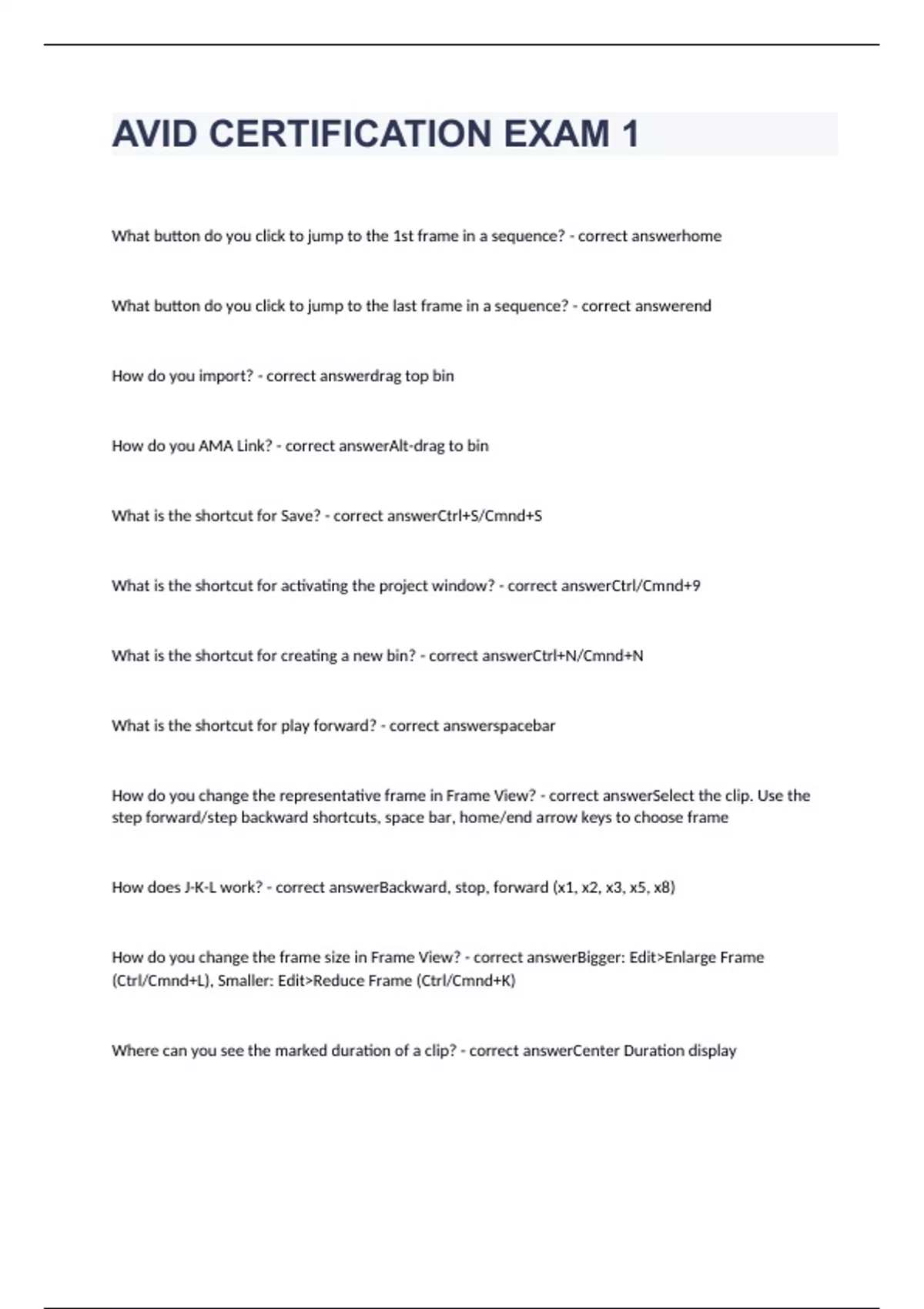 AVID CERTIFICATION EXAM 1

What button do you click to jump to the 1st frame in a sequence? - correct answerhome

What button do you click to jump to the last frame in a sequence? - correct answerend

How do you import? - correct answerdrag top bin

How do you AMA Link? - correct answerAlt-drag to bin

What is the shortcut for Save? - correct answerCtrl+S/Cmnd+S

What is the shortcut for activating the project window? - correct answerCtrl/Cmnd+9

What is the shortcut for creating a new bin? - correct answerCtrl+N/Cmnd+N

What is the shortcut for play forward? - correct answerspacebar

How do you change the representative frame in Frame View? - correct answerSelect the clip. Use the step forward/step backward shortcuts, space bar, home/end arrow keys to choose frame

How does J-K-L work? - correct answerBackward, stop, forward (x1, x2, x3, x5, x8)

How do you change the frame size in Frame View? - correct answerBigger: Edit>Enlarge Frame (Ctrl/Cmnd+L), Smaller: Edit>Reduce Frame (Ctrl/Cmnd+K)

Where can you see the marked duration of a clip? - correct answerCenter Duration display